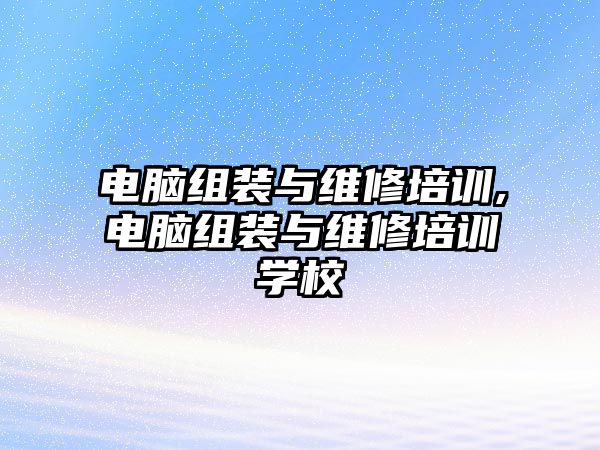 电脑组装与维修培训,电脑组装与维修培训学校